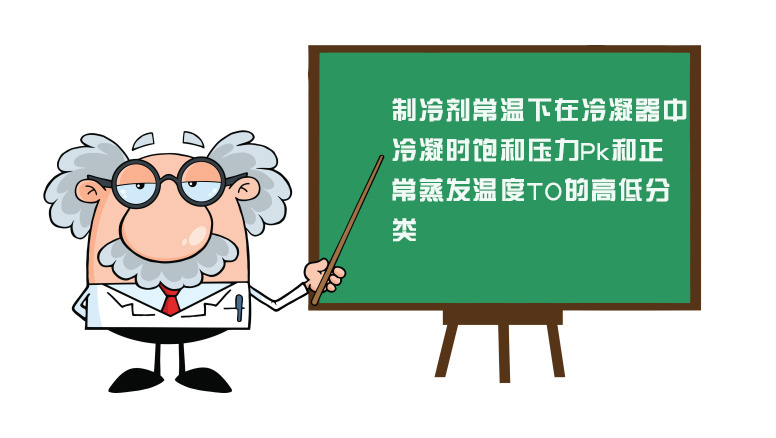 制冷剂常温下在冷凝器中冷凝时饱和压力Pk和正常蒸发温度TO的高低分类